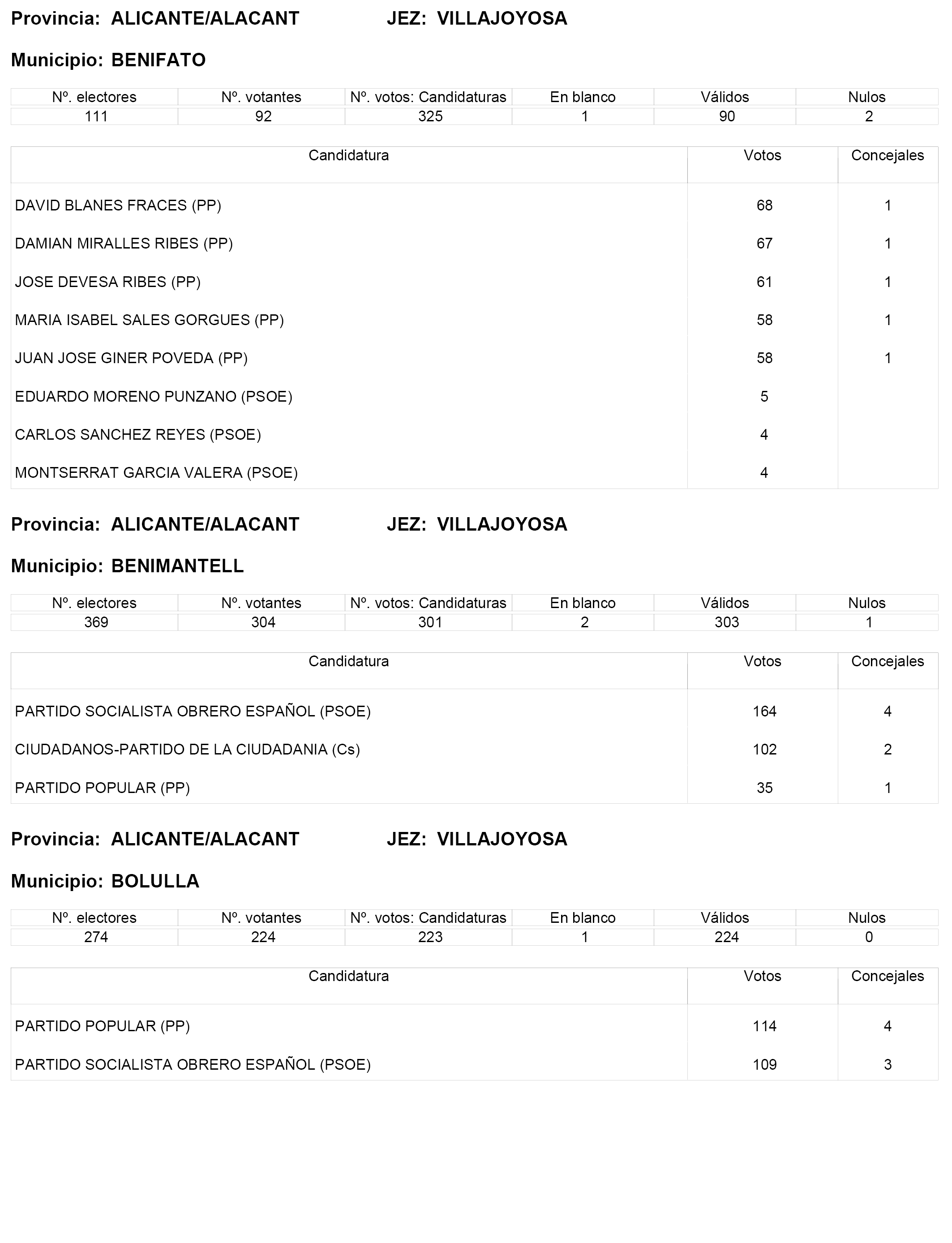 Provincia: ALICANTE/ALACANT JEZ: VILLAJOYOSA

Municipio: BENIFATO

| Nº. electores | Nº. votantes | Nº. votos: Candidaturas | En blanco | Válidos | Nulos |
|---|---|---|---|---|---|
| 111 | 92 | 325 | 1 | 90 | 2 |

| Candidatura | Votos | Concejales |
|---|---|---|
| DAVID BLANES FRACES (PP) | 68 | 1 |
| DAMIAN MIRALLES RIBES (PP) | 67 | 1 |
| JOSE DEVESA RIBES (PP) | 61 | 1 |
| MARIA ISABEL SALES GORGUES (PP) | 58 | 1 |
| JUAN JOSE GINER POVEDA (PP) | 58 | 1 |
| EDUARDO MORENO PUNZANO (PSOE) | 5 | |
| CARLOS SANCHEZ REYES (PSOE) | 4 | |
| MONTSERRAT GARCIA VALERA (PSOE) | 4 | |

Provincia: ALICANTE/ALACANT JEZ: VILLAJOYOSA

Municipio: BENIMANTELL

| Nº. electores | Nº. votantes | Nº. votos: Candidaturas | En blanco | Válidos | Nulos |
|---|---|---|---|---|---|
| 369 | 304 | 301 | 2 | 303 | 1 |

| Candidatura | Votos | Concejales |
|---|---|---|
| PARTIDO SOCIALISTA OBRERO ESPAÑOL (PSOE) | 164 | 4 |
| CIUDADANOS-PARTIDO DE LA CIUDADANIA (Cs) | 102 | 2 |
| PARTIDO POPULAR (PP) | 35 | 1 |

Provincia: ALICANTE/ALACANT JEZ: VILLAJOYOSA

Municipio: BOLULLA

| Nº. electores | Nº. votantes | Nº. votos: Candidaturas | En blanco | Válidos | Nulos |
|---|---|---|---|---|---|
| 274 | 224 | 223 | 1 | 224 | 0 |

| Candidatura | Votos | Concejales |
|---|---|---|
| PARTIDO POPULAR (PP) | 114 | 4 |
| PARTIDO SOCIALISTA OBRERO ESPAÑOL (PSOE) | 109 | 3 |